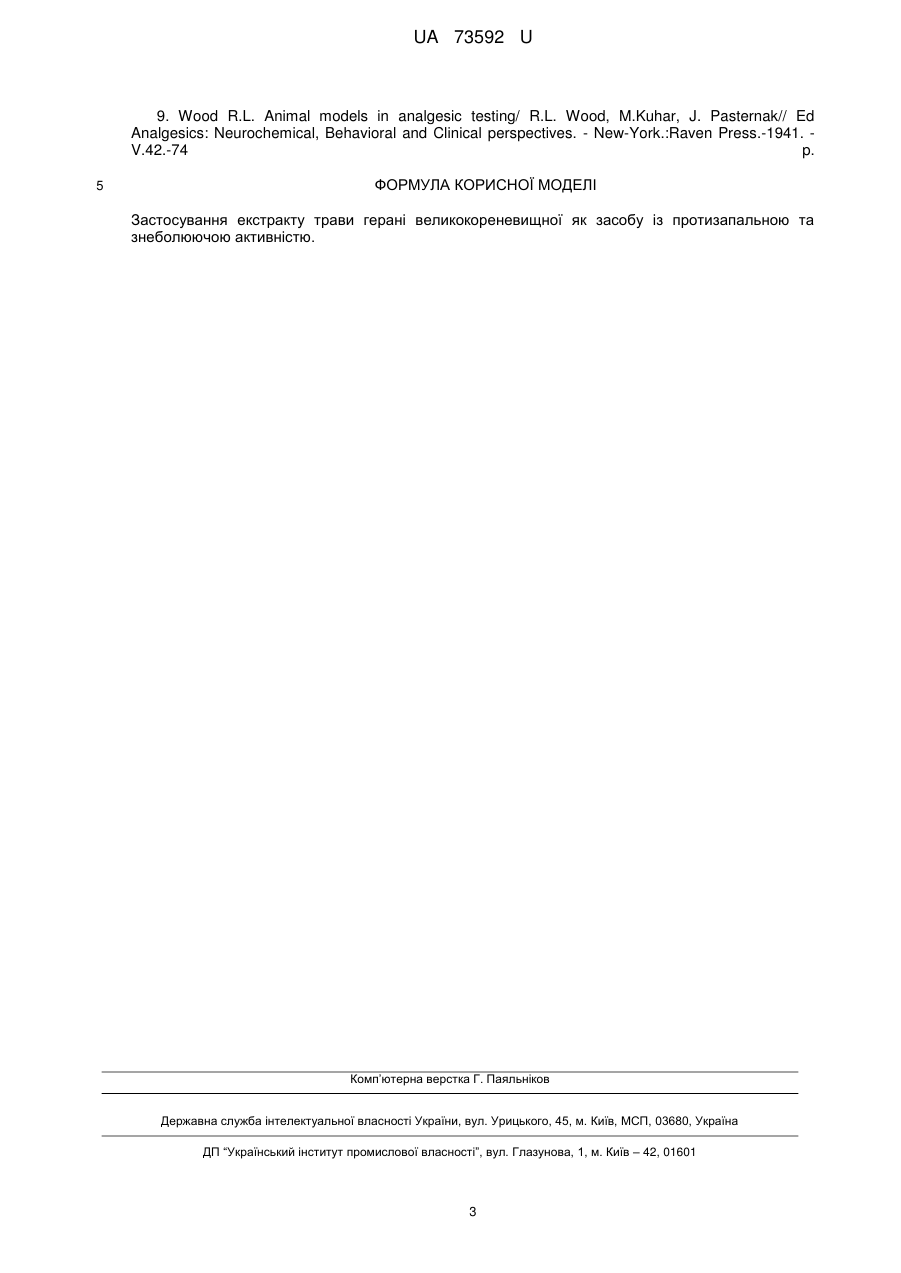 UA 73592 U

9. Wood R.L. Animal models in analgesic testing/ R.L. Wood, M.Kuhar, J. Pasternak// Ed Analgesics: Neurochemical, Behavioral and Clinical perspectives. - New-York.:Raven Press.-1941. - V.42.-74 p.

5

ФОРМУЛА КОРИСНОЇ МОДЕЛІ

Застосування екстракту трави герані великокореневищної як засобу із протизапальною та знеболюючою активністю.

Комп'ютерна верстка Г. Паяльніков

Державна служба інтелектуальної власності України, вул. Урицького, 45, м. Київ, МСП, 03680, Україна

ДП "Український інститут промислової власності", вул. Глазунова, 1, м. Київ – 42, 01601

3